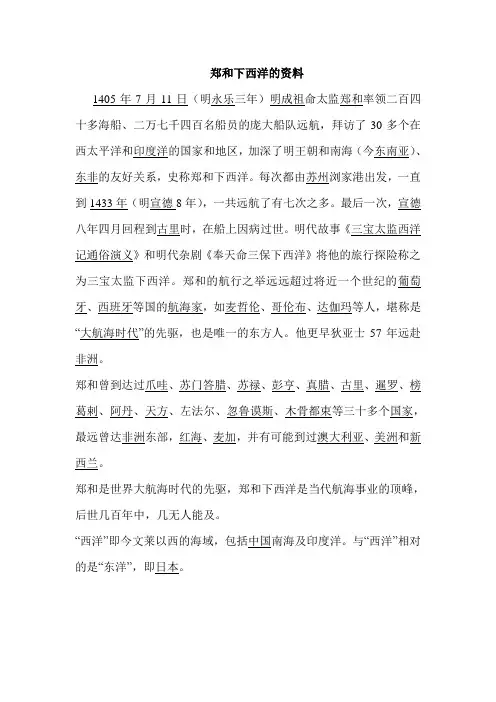 郑和下西洋的资料

1405 年 7 月 11 日（明永乐三年）明成祖命太监郑和率领二百四十多海船、二万七千四百名船员的庞大船队远航，拜访了 30 多个在西太平洋和印度洋的国家和地区，加深了明王朝和南海（今东南亚）、东非的友好关系，史称郑和下西洋。每次都由苏州浏家港出发，一直到 1433 年（明宣德 8 年），一共远航了有七次之多。最后一次，宣德八年四月回程到古里时，在船上因病过世。明代故事《三宝太监西洋记通俗演义》和明代杂剧《奉天命三保下西洋》将他的旅行探险称之为三宝太监下西洋。郑和的航行之举远远超过将近一个世纪的葡萄牙、西班牙等国的航海家，如麦哲伦、哥伦布、达伽玛等人，堪称是“大航海时代”的先驱，也是唯一的东方人。他更早狄亚士 57 年远赴非洲。

郑和曾到达过爪哇、苏门答腊、苏禄、彭亨、真腊、古里、暹罗、榜葛剌、阿丹、天方、左法尔、忽鲁谟斯、木骨都束等三十多个国家，最远曾达非洲东部，红海、麦加，并有可能到过澳大利亚、美洲和新西兰。

郑和是世界大航海时代的先驱，郑和下西洋是当代航海事业的顶峰，后世几百年中，几无人能及。

“西洋”即今文莱以西的海域，包括中国南海及印度洋。与“西洋”相对的是“东洋”，即日本。